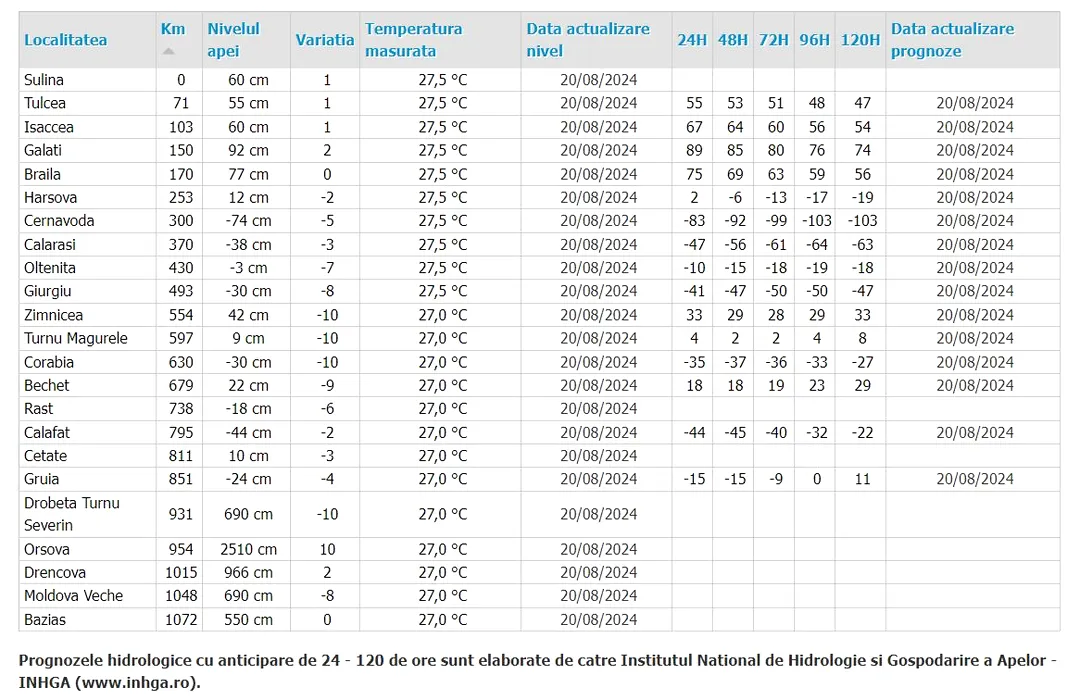 | Localitatea | Km | Nivelul apei | Variatia | Temperatura masurata | Data actualizare nivel | 24H | 48H | 72H | 96H | 120H | Data actualizare prognoze |
|---|---|---|---|---|---|---|---|---|---|---|---|
| Sulina | 0 | 60 cm | 1 | 27,5 °C | 20/08/2024 | | | | | | |
| Tulcea | 71 | 55 cm | 1 | 27,5 °C | 20/08/2024 | 55 | 53 | 51 | 48 | 47 | 20/08/2024 |
| Isaccea | 103 | 60 cm | 1 | 27,5 °C | 20/08/2024 | 67 | 64 | 60 | 56 | 54 | 20/08/2024 |
| Galati | 150 | 92 cm | 2 | 27,5 °C | 20/08/2024 | 89 | 85 | 80 | 76 | 74 | 20/08/2024 |
| Braila | 170 | 77 cm | 0 | 27,5 °C | 20/08/2024 | 75 | 69 | 63 | 59 | 56 | 20/08/2024 |
| Harsova | 253 | 12 cm | -2 | 27,5 °C | 20/08/2024 | 2 | -6 | -13 | -17 | -19 | 20/08/2024 |
| Cernavoda | 300 | -74 cm | -5 | 27,5 °C | 20/08/2024 | -83 | -92 | -99 | -103 | -103 | 20/08/2024 |
| Calarasi | 370 | -38 cm | -3 | 27,5 °C | 20/08/2024 | -47 | -56 | -61 | -64 | -63 | 20/08/2024 |
| Oltenita | 430 | -3 cm | -7 | 27,5 °C | 20/08/2024 | -10 | -15 | -18 | -19 | -18 | 20/08/2024 |
| Giurgiu | 493 | -30 cm | -8 | 27,5 °C | 20/08/2024 | -41 | -47 | -50 | -50 | -47 | 20/08/2024 |
| Zimnicea | 554 | 42 cm | -10 | 27,0 °C | 20/08/2024 | 33 | 29 | 28 | 29 | 33 | 20/08/2024 |
| Turnu Magurele | 597 | 9 cm | -10 | 27,0 °C | 20/08/2024 | 4 | 2 | 2 | 4 | 8 | 20/08/2024 |
| Corabia | 630 | -30 cm | -10 | 27,0 °C | 20/08/2024 | -35 | -37 | -36 | -33 | -27 | 20/08/2024 |
| Bechet | 679 | 22 cm | -9 | 27,0 °C | 20/08/2024 | 18 | 18 | 19 | 23 | 29 | 20/08/2024 |
| Rast | 738 | -18 cm | -6 | 27,0 °C | 20/08/2024 | | | | | | |
| Calafat | 795 | -44 cm | -2 | 27,0 °C | 20/08/2024 | -44 | -45 | -40 | -32 | -22 | 20/08/2024 |
| Cetate | 811 | 10 cm | -3 | 27,0 °C | 20/08/2024 | | | | | | |
| Gruia | 851 | -24 cm | -4 | 27,0 °C | 20/08/2024 | -15 | -15 | -9 | 0 | 11 | 20/08/2024 |
| Drobeta Turnu Severin | 931 | 690 cm | -10 | 27,0 °C | 20/08/2024 | | | | | | |
| Orsova | 954 | 2510 cm | 10 | 27,0 °C | 20/08/2024 | | | | | | |
| Drencova | 1015 | 966 cm | 2 | 27,0 °C | 20/08/2024 | | | | | | |
| Moldova Veche | 1048 | 690 cm | -8 | 27,0 °C | 20/08/2024 | | | | | | |
| Bazias | 1072 | 550 cm | 0 | 27,0 °C | 20/08/2024 | | | | | | |

Prognozele hidrologice cu anticipare de 24 - 120 de ore sunt elaborate de catre Institutul National de Hidrologie si Gospodarire a Apelor - INHGA (www.inhga.ro).